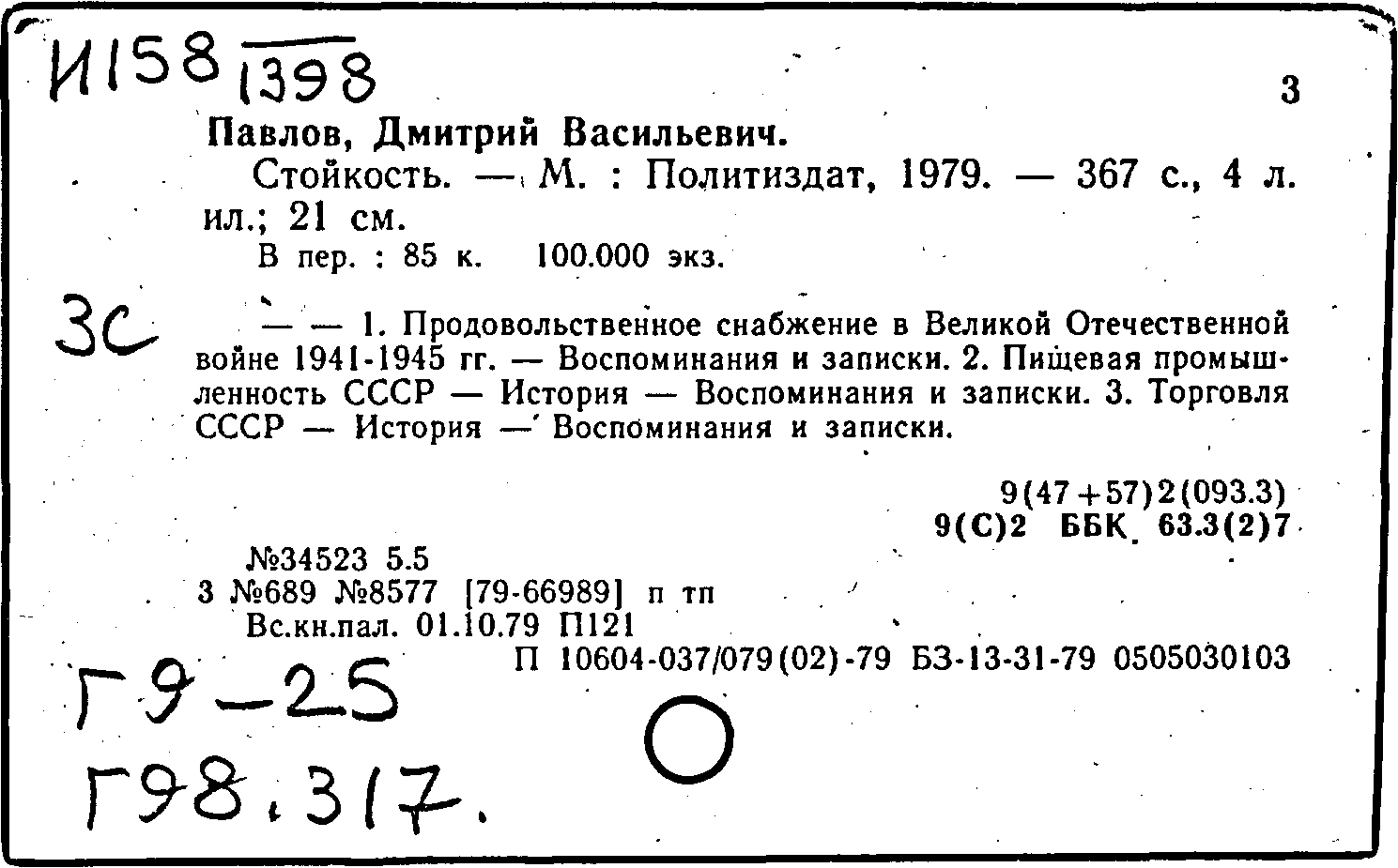 И158 1398

3

Павлов, Дмитрий Васильевич.

Стойкость. — М. : Политиздат, 1979. — 367 с., 4 л. ил.; 21 см.

В пер. : 85 к. 100.000 экз.

3С

— — 1. Продовольственное снабжение в Великой Отечественной войне 1941-1945 гг. — Воспоминания и записки. 2. Пищевая промышленность СССР — История — Воспоминания и записки. 3. Торговля СССР — История — Воспоминания и записки.

9(47+57)2(093.3)
9(С)2 ББК 63.3(2)7

№34523 5.5
3 №689 №8577 [79-66989] п тп
Вс.кн.пал. 01.10.79 П121
П 10604-037/079(02)-79 БЗ-13-31-79 0505030103

Г9-25
Г98.317.